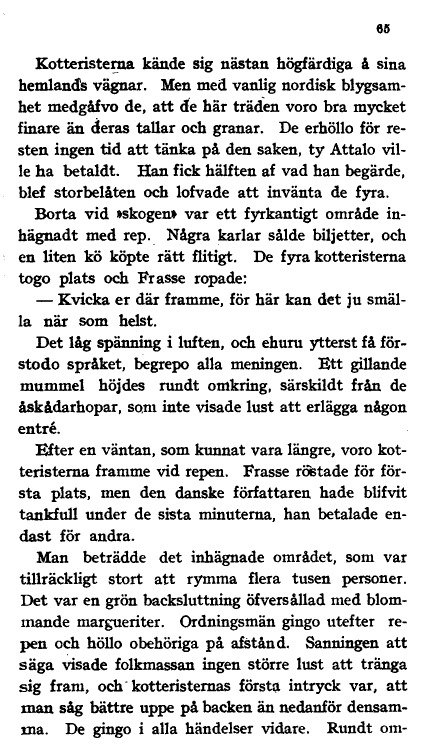 65

Kotteristerna kände sig nästan högfärdiga å sina hemlands vägnar. Men med vanlig nordisk blygsamhet medgåfvo de, att de här träden voro bra mycket finare än deras tallar och granar. De erhöllo för resten ingen tid att tänka på den saken, ty Attalo ville ha betaldt. Han fick hälften af vad han begärde, blef storbelåten och lofvade att invänta de fyra.

Borta vid »skogen» var ett fyrkantigt område inhägnadt med rep. Några karlar sålde biljetter, och en liten kö köpte rätt flitigt. De fyra kotteristerna togo plats och Frasse ropade:

— Kvicka er där framme, för här kan det ju smälla när som helst.

Det låg spänning i luften, och ehuru ytterst få förstodo språket, begrepo alla meningen. Ett gillande mummel höjdes rundt omkring, särskildt från de åskådarhopar, som inte visade lust att erlägga någon entré.

Efter en väntan, som kunnat vara längre, voro kotteristerna framme vid repen. Frasse röstade för första plats, men den danske författaren hade blifvit tankfull under de sista minuterna, han betalade endast för andra.

Man beträdde det inhägnade området, som var tillräckligt stort att rymma flera tusen personer. Det var en grön backsluttning öfversållad med blommande margueriter. Ordningsmän gingo utefter repen och höllo obehöriga på afstånd. Sanningen att säga visade folkmassan ingen större lust att tränga sig fram, och kotteristernas första intryck var, att man såg bättre uppe på backen än nedanför densamma. De gingo i alla händelser vidare. Rundt om-